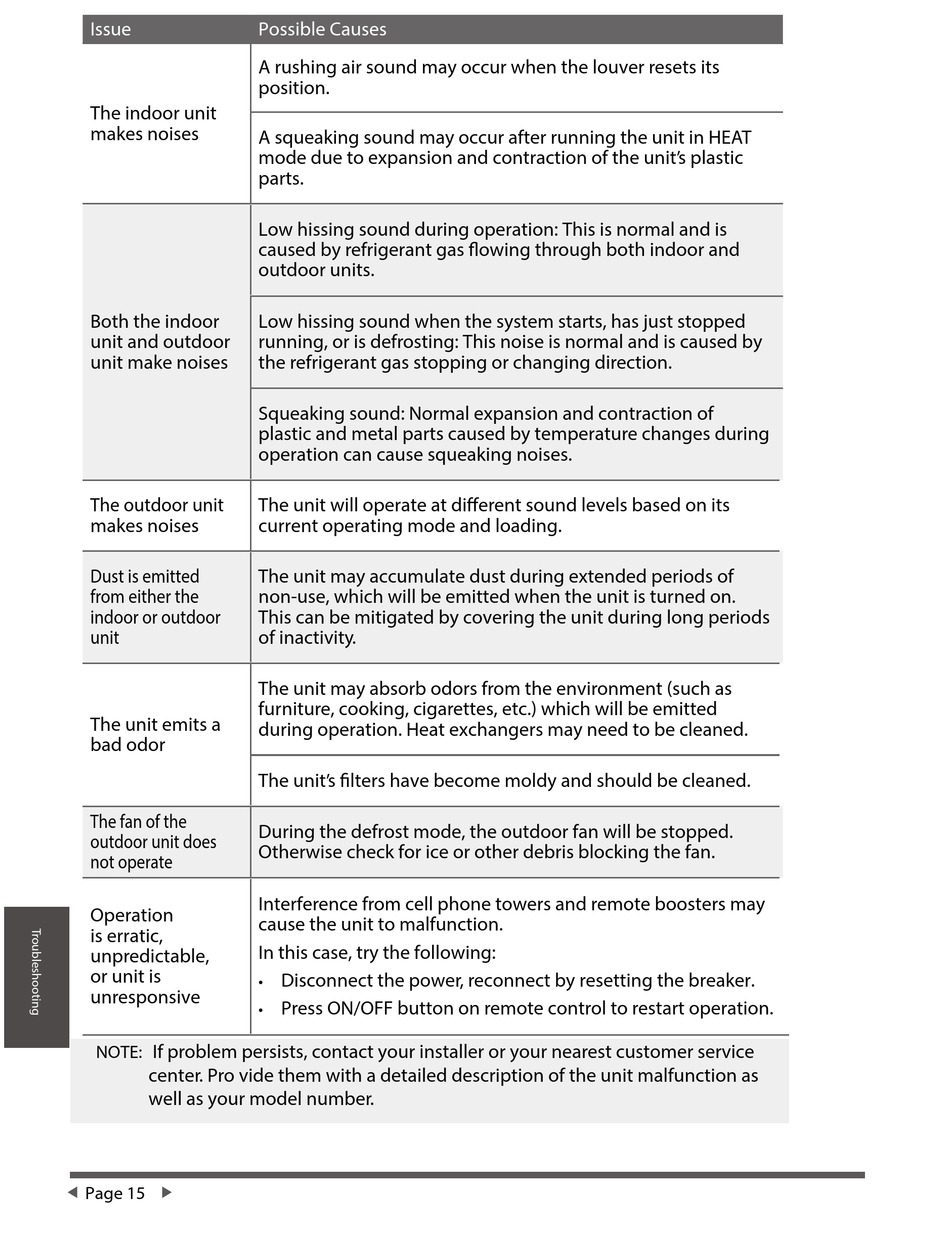 | Issue | Possible Causes |
|---|---|
| The indoor unit makes noises | A rushing air sound may occur when the louver resets its position. |
| | A squeaking sound may occur after running the unit in HEAT mode due to expansion and contraction of the unit's plastic parts. |
| Both the indoor unit and outdoor unit make noises | Low hissing sound during operation: This is normal and is caused by refrigerant gas flowing through both indoor and outdoor units. |
| | Low hissing sound when the system starts, has just stopped running, or is defrosting: This noise is normal and is caused by the refrigerant gas stopping or changing direction. |
| | Squeaking sound: Normal expansion and contraction of plastic and metal parts caused by temperature changes during operation can cause squeaking noises. |
| The outdoor unit makes noises | The unit will operate at different sound levels based on its current operating mode and loading. |
| Dust is emitted from either the indoor or outdoor unit | The unit may accumulate dust during extended periods of non-use, which will be emitted when the unit is turned on. This can be mitigated by covering the unit during long periods of inactivity. |
| The unit emits a bad odor | The unit may absorb odors from the environment (such as furniture, cooking, cigarettes, etc.) which will be emitted during operation. Heat exchangers may need to be cleaned. |
| | The unit's filters have become moldy and should be cleaned. |
| The fan of the outdoor unit does not operate | During the defrost mode, the outdoor fan will be stopped. Otherwise check for ice or other debris blocking the fan. |
| Operation is erratic, unpredictable, or unit is unresponsive | Interference from cell phone towers and remote boosters may cause the unit to malfunction. In this case, try the following: • Disconnect the power, reconnect by resetting the breaker. • Press ON/OFF button on remote control to restart operation. |

NOTE: If problem persists, contact your installer or your nearest customer service center. Pro vide them with a detailed description of the unit malfunction as well as your model number.

Troubleshooting

Page 15